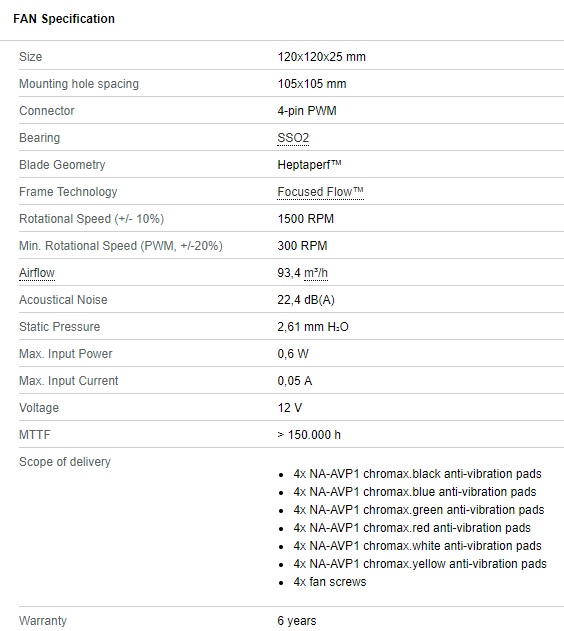 FAN Specification

| | |
|---|---|
| Size | 120x120x25 mm |
| Mounting hole spacing | 105x105 mm |
| Connector | 4-pin PWM |
| Bearing | SSO2 |
| Blade Geometry | Heptaperf™ |
| Frame Technology | Focused Flow™ |
| Rotational Speed (+/- 10%) | 1500 RPM |
| Min. Rotational Speed (PWM, +/-20%) | 300 RPM |
| Airflow | 93,4 m³/h |
| Acoustical Noise | 22,4 dB(A) |
| Static Pressure | 2,61 mm $H_2O$ |
| Max. Input Power | 0,6 W |
| Max. Input Current | 0,05 A |
| Voltage | 12 V |
| MTTF | > 150.000 h |
| Scope of delivery | • 4x NA-AVP1 chromax.black anti-vibration pads • 4x NA-AVP1 chromax.blue anti-vibration pads • 4x NA-AVP1 chromax.green anti-vibration pads • 4x NA-AVP1 chromax.red anti-vibration pads • 4x NA-AVP1 chromax.white anti-vibration pads • 4x NA-AVP1 chromax.yellow anti-vibration pads • 4x fan screws |
| Warranty | 6 years |